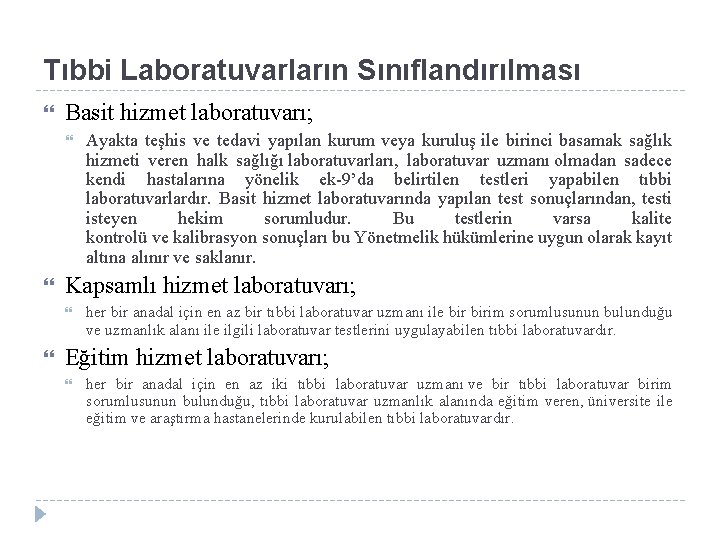 Tıbbi Laboratuvarların Sınıflandırılması

Basit hizmet laboratuvarı;

Ayakta teşhis ve tedavi yapılan kurum veya kuruluş ile birinci basamak sağlık hizmeti veren halk sağlığı laboratuvarları, laboratuvar uzmanı olmadan sadece kendi hastalarına yönelik ek-9'da belirtilen testleri yapabilen tıbbi laboratuvarlardır. Basit hizmet laboratuvarında yapılan test sonuçlarından, testi isteyen hekim sorumludur. Bu testlerin varsa kalite kontrolü ve kalibrasyon sonuçları bu Yönetmelik hükümlerine uygun olarak kayıt altına alınır ve saklanır.

Kapsamlı hizmet laboratuvarı;

her bir anadal için en az bir tıbbi laboratuvar uzmanı ile bir birim sorumlusunun bulunduğu ve uzmanlık alanı ile ilgili laboratuvar testlerini uygulayabilen tıbbi laboratuvardır.

Eğitim hizmet laboratuvarı;

her bir anadal için en az iki tıbbi laboratuvar uzmanı ve bir tıbbi laboratuvar birim sorumlusunun bulunduğu, tıbbi laboratuvar uzmanlık alanında eğitim veren, üniversite ile eğitim ve araştırma hastanelerinde kurulabilen tıbbi laboratuvardır.